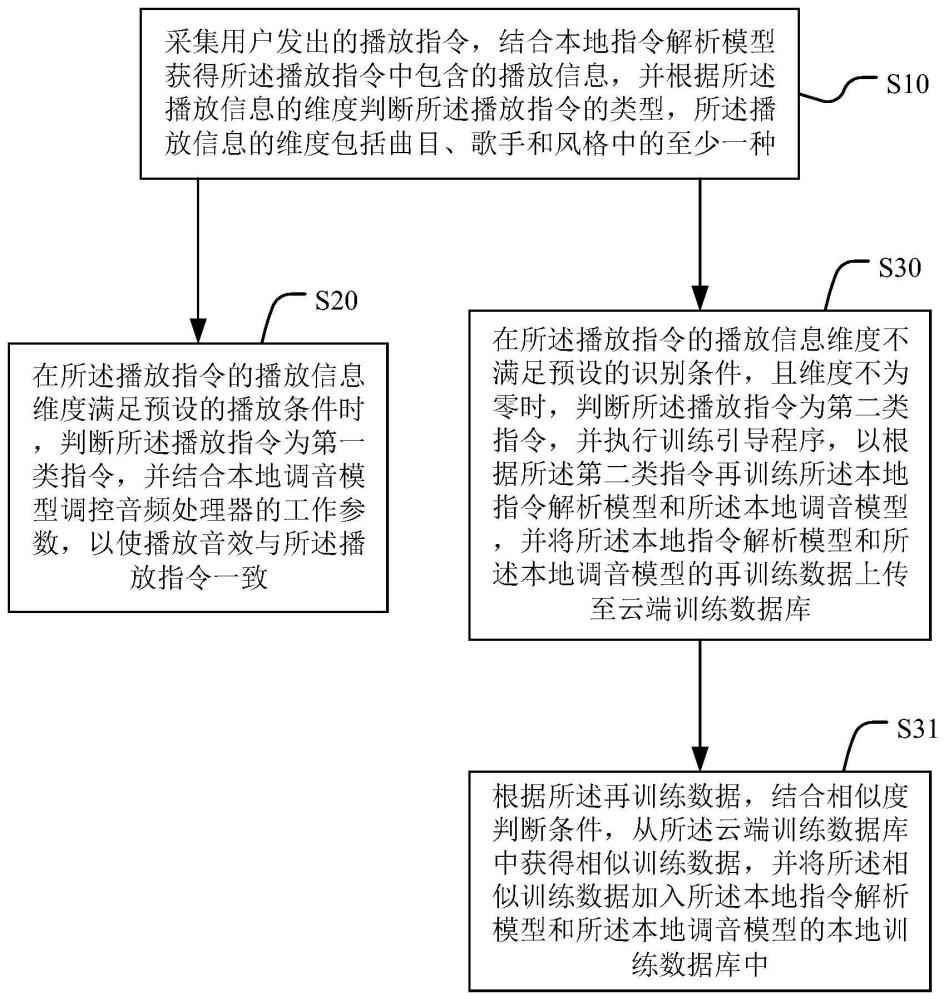 采集用户发出的播放指令，结合本地指令解析模型获得所述播放指令中包含的播放信息，并根据所述播放信息的维度判断所述播放指令的类型，所述播放信息的维度包括曲目、歌手和风格中的至少一种

S10

S20

在所述播放指令的播放信息维度满足预设的播放条件时，判断所述播放指令为第一类指令，并结合本地调音模型调控音频处理器的工作参数，以使播放音效与所述播放指令一致

S30

在所述播放指令的播放信息维度不满足预设的识别条件，且维度不为零时，判断所述播放指令为第二类指令，并执行训练引导程序，以根据所述第二类指令再训练所述本地指令解析模型和所述本地调音模型，并将所述本地指令解析模型和所述本地调音模型的再训练数据上传至云端训练数据库

S31

根据所述再训练数据，结合相似度判断条件，从所述云端训练数据库中获得相似训练数据，并将所述相似训练数据加入所述本地指令解析模型和所述本地调音模型的本地训练数据库中